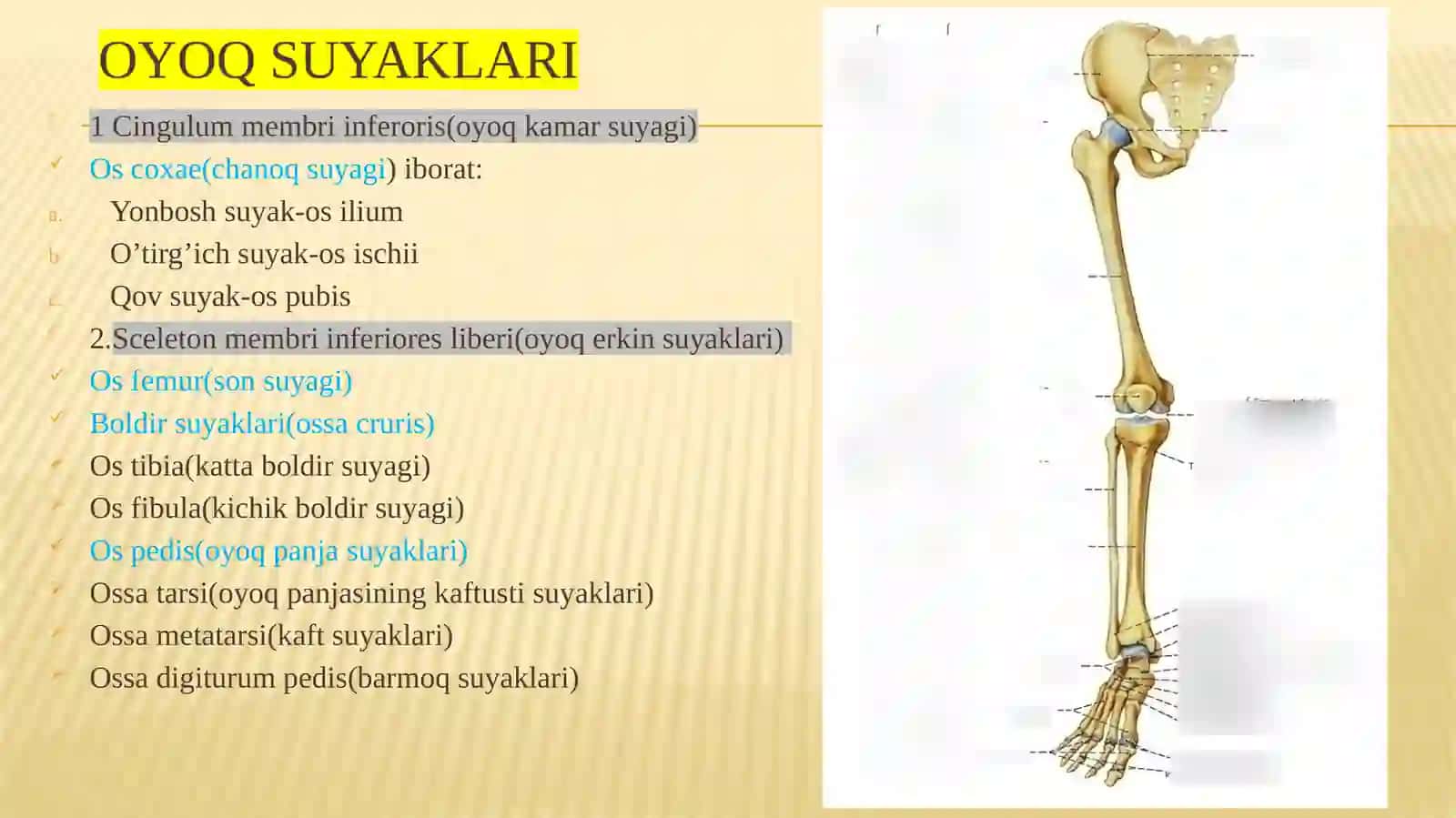 OYOQ SUYAKLARI

1 Cingulum membri inferoris(oyoq kamar suyagi)

Os coxae(chanoq suyagi) iborat:

a. Yonbosh suyak-os ilium

b. O’tirg’ich suyak-os ischii

c. Qov suyak-os pubis

2.Sceleton membri inferiores liberi(oyoq erkin suyaklari)

Os femur(son suyagi)

Boldir suyaklari(ossa cruris)

Os tibia(katta boldir suyagi)

Os fibula(kichik boldir suyagi)

Os pedis(oyoq panja suyaklari)

Ossa tarsi(oyoq panjasining kaftusti suyaklari)

Ossa metatarsi(kaft suyaklari)

Ossa digiturum pedis(barmoq suyaklari)